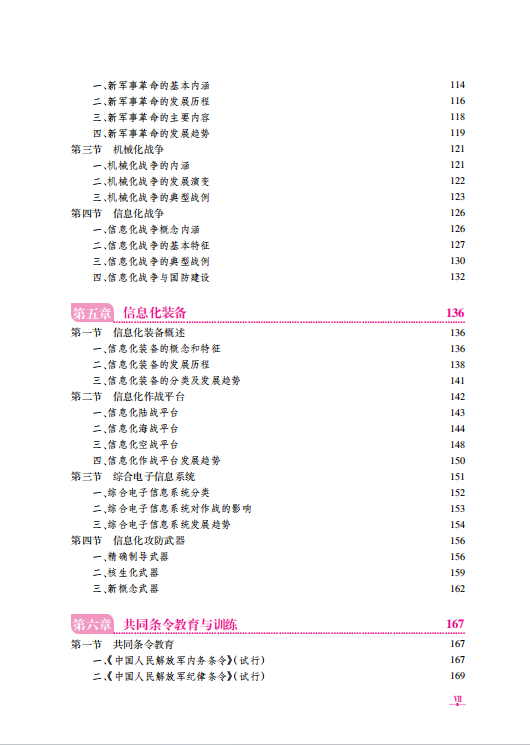 一、新军事革命的基本内涵 114
二、新军事革命的发展历程 116
三、新军事革命的主要内容 118
四、新军事革命的发展趋势 119
第三节 机械化战争 121
一、机械化战争的内涵 121
二、机械化战争的发展演变 122
三、机械化战争的典型战例 123
第四节 信息化战争 126
一、信息化战争概念内涵 126
二、信息化战争的基本特征 127
三、信息化战争的典型战例 130
四、信息化战争与国防建设 132

第五章 信息化装备 136
第一节 信息化装备概述 136
一、信息化装备的概念和特征 136
二、信息化装备的发展历程 138
三、信息化装备的分类及发展趋势 141
第二节 信息化作战平台 142
一、信息化陆战平台 143
二、信息化海战平台 144
三、信息化空战平台 148
四、信息化作战平台发展趋势 150
第三节 综合电子信息系统 151
一、综合电子信息系统分类 152
二、综合电子信息系统对作战的影响 153
三、综合电子信息系统发展趋势 154
第四节 信息化攻防武器 156
一、精确制导武器 156
二、核生化武器 159
三、新概念武器 162

第六章 共同条令教育与训练 167
第一节 共同条令教育 167
一、《中国人民解放军内务条令》(试行) 167
二、《中国人民解放军纪律条令》(试行) 169

VII